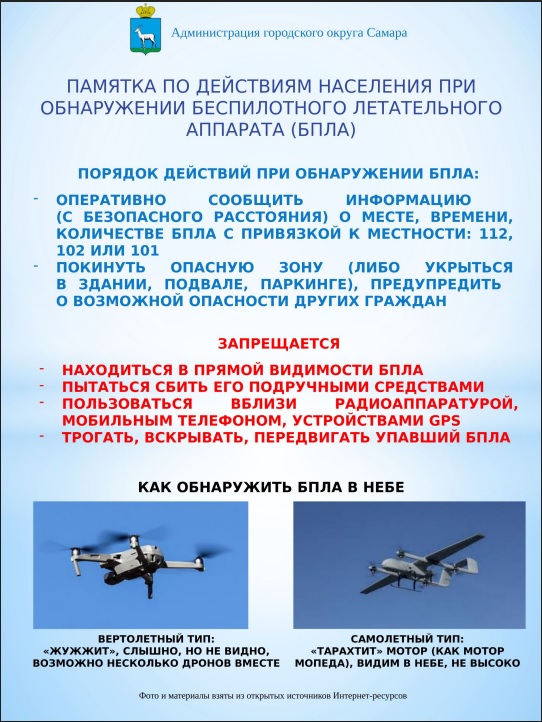 Администрация городского округа Самара

ПАМЯТКА ПО ДЕЙСТВИЯМ НАСЕЛЕНИЯ ПРИ ОБНАРУЖЕНИИ БЕСПИЛОТНОГО ЛЕТАТЕЛЬНОГО АППАРАТА (БПЛА)

ПОРЯДОК ДЕЙСТВИЙ ПРИ ОБНАРУЖЕНИИ БПЛА:

- ОПЕРАТИВНО СООБЩИТЬ ИНФОРМАЦИЮ (С БЕЗОПАСНОГО РАССТОЯНИЯ) О МЕСТЕ, ВРЕМЕНИ, КОЛИЧЕСТВЕ БПЛА С ПРИВЯЗКОЙ К МЕСТНОСТИ: 112, 102 ИЛИ 101
- ПОКИНУТЬ ОПАСНУЮ ЗОНУ (ЛИБО УКРЫТЬСЯ В ЗДАНИИ, ПОДВАЛЕ, ПАРКИНГЕ), ПРЕДУПРЕДИТЬ О ВОЗМОЖНОЙ ОПАСНОСТИ ДРУГИХ ГРАЖДАН

ЗАПРЕЩАЕТСЯ

- НАХОДИТЬСЯ В ПРЯМОЙ ВИДИМОСТИ БПЛА
- ПЫТАТЬСЯ СБИТЬ ЕГО ПОДРУЧНЫМИ СРЕДСТВАМИ
- ПОЛЬЗОВАТЬСЯ ВБЛИЗИ РАДИОАППАРАТУРОЙ, МОБИЛЬНЫМ ТЕЛЕФОНОМ, УСТРОЙСТВАМИ GPS
- ТРОГАТЬ, ВСКРЫВАТЬ, ПЕРЕДВИГАТЬ УПАВШИЙ БПЛА

КАК ОБНАРУЖИТЬ БПЛА В НЕБЕ

ВЕРТОЛЕТНЫЙ ТИП:
«ЖУЖЖИТ», СЛЫШНО, НО НЕ ВИДНО, ВОЗМОЖНО НЕСКОЛЬКО ДРОНОВ ВМЕСТЕ

САМОЛЕТНЫЙ ТИП:
«ТАРАХТИТ» МОТОР (КАК МОТОР МОПЕДА), ВИДИМ В НЕБЕ, НЕ ВЫСОКО

Фото и материалы взяты из открытых источников Интернет-ресурсов